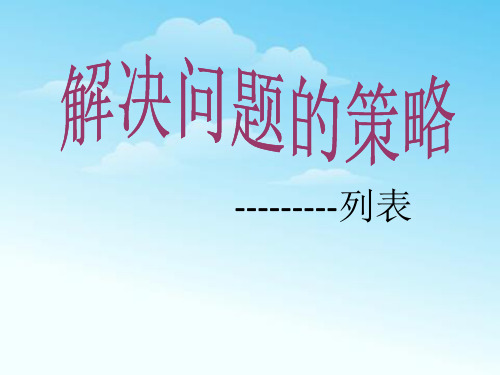 解决问题的策略

---------列表